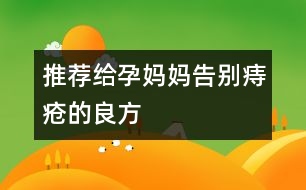 推荐给孕妈妈告别痔疮的良方